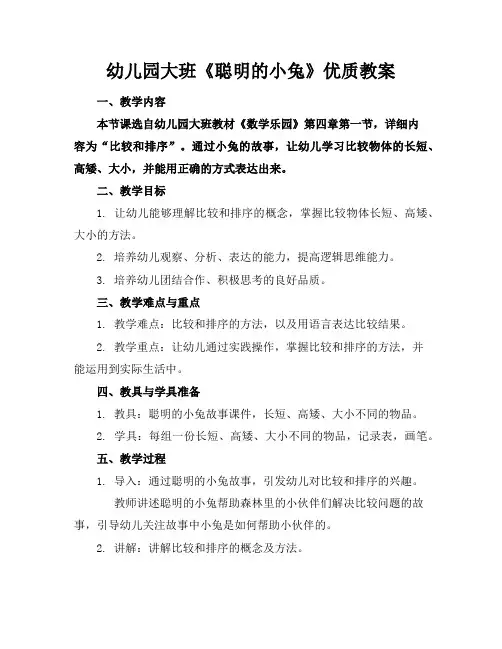 幼儿园大班《聪明的小兔》优质教案

一、教学内容

本节课选自幼儿园大班教材《数学乐园》第四章第一节，详细内容为“比较和排序”。通过小兔的故事，让幼儿学习比较物体的长短、高矮、大小，并能用正确的方式表达出来。

二、教学目标

1. 让幼儿能够理解比较和排序的概念，掌握比较物体长短、高矮、大小的方法。

2. 培养幼儿观察、分析、表达的能力，提高逻辑思维能力。

3. 培养幼儿团结合作、积极思考的良好品质。

三、教学难点与重点

1. 教学难点：比较和排序的方法，以及用语言表达比较结果。

2. 教学重点：让幼儿通过实践操作，掌握比较和排序的方法，并能运用到实际生活中。

四、教具与学具准备

1. 教具：聪明的小兔故事课件，长短、高矮、大小不同的物品。

2. 学具：每组一份长短、高矮、大小不同的物品，记录表，画笔。

五、教学过程

1. 导入：通过聪明的小兔故事，引发幼儿对比较和排序的兴趣。

教师讲述聪明的小兔帮助森林里的小伙伴们解决比较问题的故事，引导幼儿关注故事中小兔是如何帮助小伙伴的。

2. 讲解：讲解比较和排序的概念及方法。